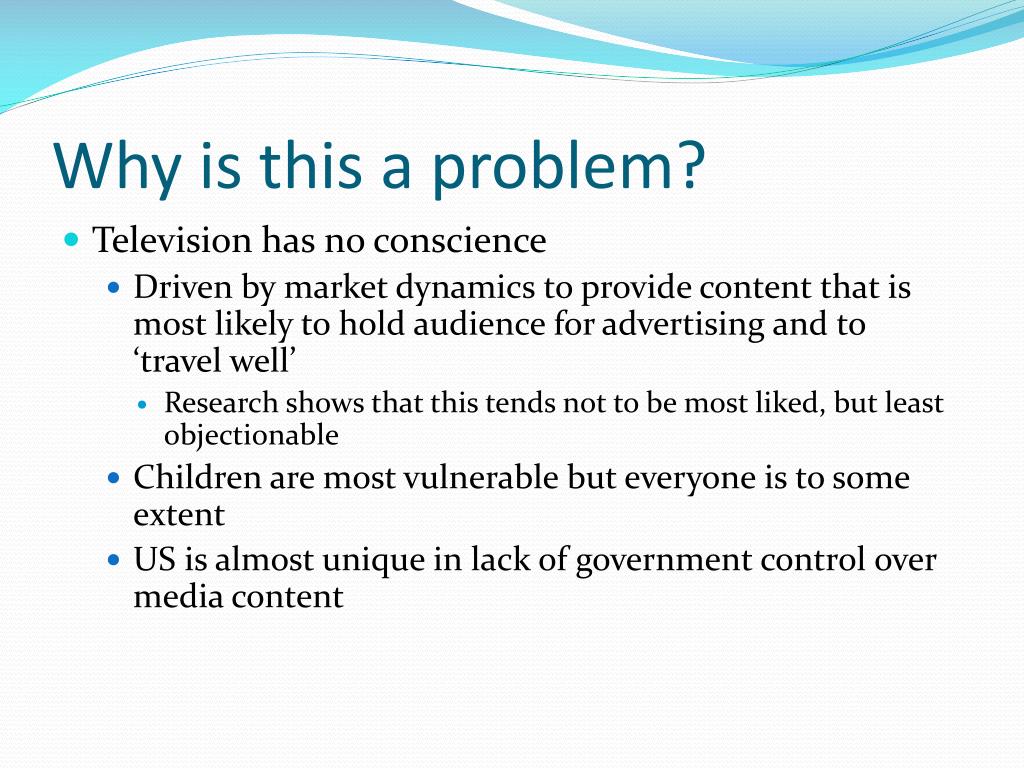 Why is this a problem?

- Television has no conscience
  - Driven by market dynamics to provide content that is most likely to hold audience for advertising and to ‘travel well’
    - Research shows that this tends not to be most liked, but least objectionable
  - Children are most vulnerable but everyone is to some extent
  - US is almost unique in lack of government control over media content